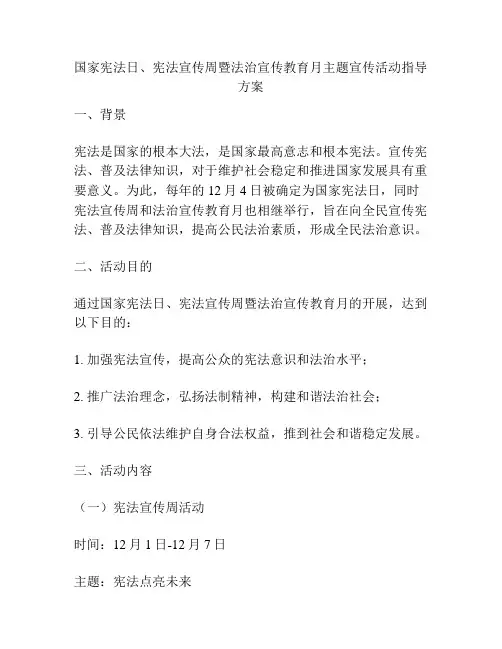 国家宪法日、宪法宣传周暨法治宣传教育月主题宣传活动指导方案

一、背景

宪法是国家的根本大法，是国家最高意志和根本宪法。宣传宪法、普及法律知识，对于维护社会稳定和推进国家发展具有重要意义。为此，每年的 12 月 4 日被确定为国家宪法日，同时宪法宣传周和法治宣传教育月也相继举行，旨在向全民宣传宪法、普及法律知识，提高公民法治素质，形成全民法治意识。

二、活动目的

通过国家宪法日、宪法宣传周暨法治宣传教育月的开展，达到以下目的：

1. 加强宪法宣传，提高公众的宪法意识和法治水平；

2. 推广法治理念，弘扬法制精神，构建和谐法治社会；

3. 引导公民依法维护自身合法权益，推到社会和谐稳定发展。

三、活动内容

（一）宪法宣传周活动

时间：12 月 1 日-12 月 7 日

主题：宪法点亮未来